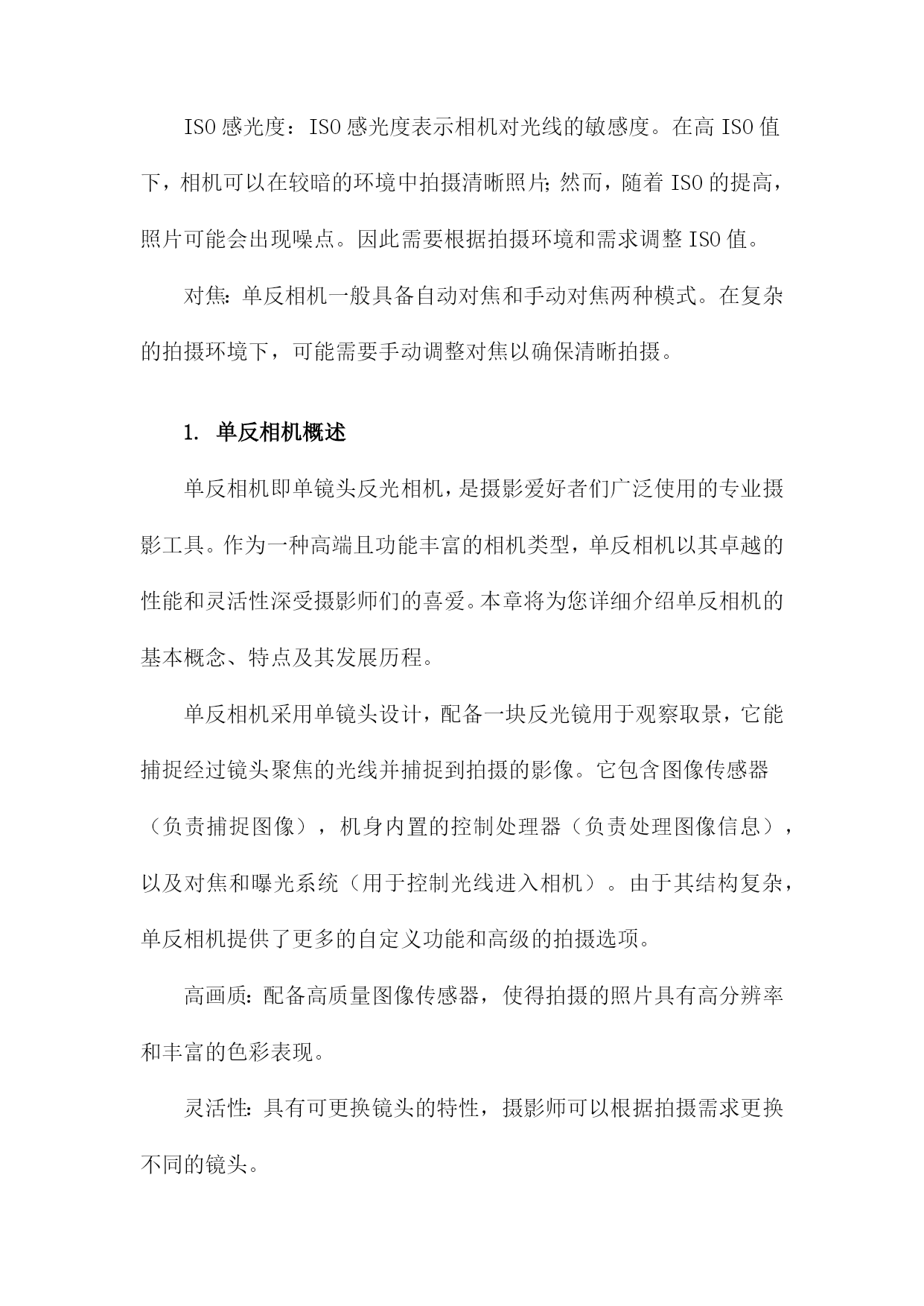 ISO 感光度：ISO 感光度表示相机对光线的敏感度。在高 ISO 值下，相机可以在较暗的环境中拍摄清晰照片；然而，随着 ISO 的提高，照片可能会出现噪点。因此需要根据拍摄环境和需求调整 ISO 值。

对焦：单反相机一般具备自动对焦和手动对焦两种模式。在复杂的拍摄环境下，可能需要手动调整对焦以确保清晰拍摄。

1. 单反相机概述

单反相机即单镜头反光相机，是摄影爱好者们广泛使用的专业摄影工具。作为一种高端且功能丰富的相机类型，单反相机以其卓越的性能和灵活性深受摄影师们的喜爱。本章将为您详细介绍单反相机的基本概念、特点及其发展历程。

单反相机采用单镜头设计，配备一块反光镜用于观察取景，它能捕捉经过镜头聚焦的光线并捕捉到拍摄的影像。它包含图像传感器（负责捕捉图像），机身内置的控制处理器（负责处理图像信息），以及对焦和曝光系统（用于控制光线进入相机）。由于其结构复杂，单反相机提供了更多的自定义功能和高级的拍摄选项。

高画质：配备高质量图像传感器，使得拍摄的照片具有高分辨率和丰富的色彩表现。

灵活性：具有可更换镜头的特性，摄影师可以根据拍摄需求更换不同的镜头。